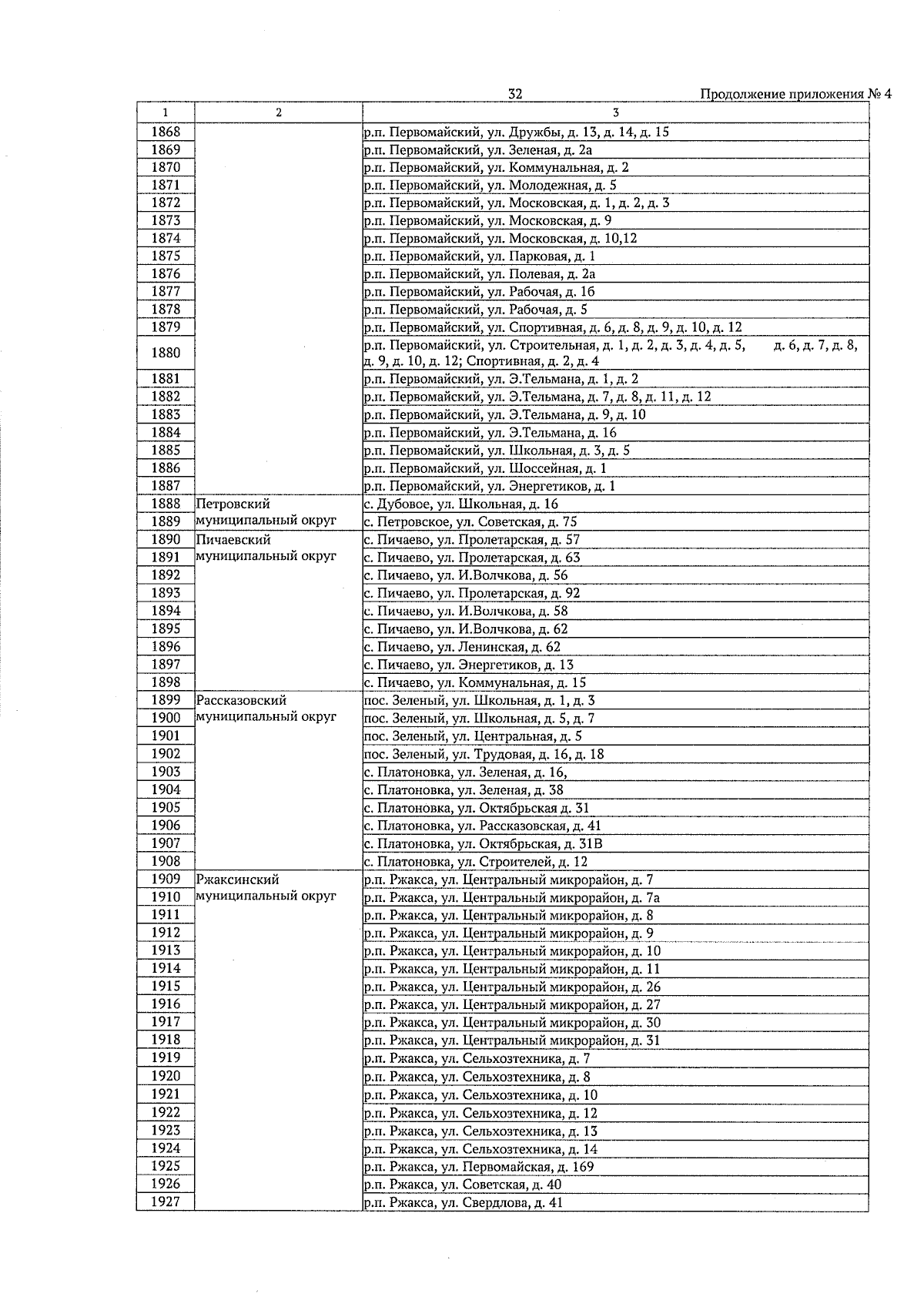 32

Продолжение приложения № 4

| 1 | 2 | 3 |
|---|---|---|
| 1868 | | р.п. Первомайский, ул. Дружбы, д. 13, д. 14, д. 15 |
| 1869 | | р.п. Первомайский, ул. Зеленая, д. 2а |
| 1870 | | р.п. Первомайский, ул. Коммунальная, д. 2 |
| 1871 | | р.п. Первомайский, ул. Молодежная, д. 5 |
| 1872 | | р.п. Первомайский, ул. Московская, д. 1, д. 2, д. 3 |
| 1873 | | р.п. Первомайский, ул. Московская, д. 9 |
| 1874 | | р.п. Первомайский, ул. Московская, д. 10,12 |
| 1875 | | р.п. Первомайский, ул. Парковая, д. 1 |
| 1876 | | р.п. Первомайский, ул. Полевая, д. 2а |
| 1877 | | р.п. Первомайский, ул. Рабочая, д. 16 |
| 1878 | | р.п. Первомайский, ул. Рабочая, д. 5 |
| 1879 | | р.п. Первомайский, ул. Спортивная, д. 6, д. 8, д. 9, д. 10, д. 12 |
| 1880 | | р.п. Первомайский, ул. Строительная, д. 1, д. 2, д. 3, д. 4, д. 5, д. 6, д. 7, д. 8, д. 9, д. 10, д. 12; Спортивная, д. 2, д. 4 |
| 1881 | | р.п. Первомайский, ул. Э.Тельмана, д. 1, д. 2 |
| 1882 | | р.п. Первомайский, ул. Э.Тельмана, д. 7, д. 8, д. 11, д. 12 |
| 1883 | | р.п. Первомайский, ул. Э.Тельмана, д. 9, д. 10 |
| 1884 | | р.п. Первомайский, ул. Э.Тельмана, д. 16 |
| 1885 | | р.п. Первомайский, ул. Школьная, д. 3, д. 5 |
| 1886 | | р.п. Первомайский, ул. Шоссейная, д. 1 |
| 1887 | | р.п. Первомайский, ул. Энергетиков, д. 1 |
| 1888 | Петровский муниципальный округ | с. Дубовое, ул. Школьная, д. 16 |
| 1889 | | с. Петровское, ул. Советская, д. 75 |
| 1890 | Пичаевский муниципальный округ | с. Пичаево, ул. Пролетарская, д. 57 |
| 1891 | | с. Пичаево, ул. Пролетарская, д. 63 |
| 1892 | | с. Пичаево, ул. И.Волчкова, д. 56 |
| 1893 | | с. Пичаево, ул. Пролетарская, д. 92 |
| 1894 | | с. Пичаево, ул. И.Волчкова, д. 58 |
| 1895 | | с. Пичаево, ул. И.Волчкова, д. 62 |
| 1896 | | с. Пичаево, ул. Ленинская, д. 62 |
| 1897 | | с. Пичаево, ул. Энергетиков, д. 13 |
| 1898 | | с. Пичаево, ул. Коммунальная, д. 15 |
| 1899 | Рассказовский муниципальный округ | пос. Зеленый, ул. Школьная, д. 1, д. 3 |
| 1900 | | пос. Зеленый, ул. Школьная, д. 5, д. 7 |
| 1901 | | пос. Зеленый, ул. Центральная, д. 5 |
| 1902 | | пос. Зеленый, ул. Трудовая, д. 16, д. 18 |
| 1903 | | с. Платоновка, ул. Зеленая, д. 16, |
| 1904 | | с. Платоновка, ул. Зеленая, д. 38 |
| 1905 | | с. Платоновка, ул. Октябрьская д. 31 |
| 1906 | | с. Платоновка, ул. Рассказовская, д. 41 |
| 1907 | | с. Платоновка, ул. Октябрьская, д. 31В |
| 1908 | | с. Платоновка, ул. Строителей, д. 12 |
| 1909 | Ржаксинский муниципальный округ | р.п. Ржакса, ул. Центральный микрорайон, д. 7 |
| 1910 | | р.п. Ржакса, ул. Центральный микрорайон, д. 7а |
| 1911 | | р.п. Ржакса, ул. Центральный микрорайон, д. 8 |
| 1912 | | р.п. Ржакса, ул. Центральный микрорайон, д. 9 |
| 1913 | | р.п. Ржакса, ул. Центральный микрорайон, д. 10 |
| 1914 | | р.п. Ржакса, ул. Центральный микрорайон, д. 11 |
| 1915 | | р.п. Ржакса, ул. Центральный микрорайон, д. 26 |
| 1916 | | р.п. Ржакса, ул. Центральный микрорайон, д. 27 |
| 1917 | | р.п. Ржакса, ул. Центральный микрорайон, д. 30 |
| 1918 | | р.п. Ржакса, ул. Центральный микрорайон, д. 31 |
| 1919 | | р.п. Ржакса, ул. Сельхозтехника, д. 7 |
| 1920 | | р.п. Ржакса, ул. Сельхозтехника, д. 8 |
| 1921 | | р.п. Ржакса, ул. Сельхозтехника, д. 10 |
| 1922 | | р.п. Ржакса, ул. Сельхозтехника, д. 12 |
| 1923 | | р.п. Ржакса, ул. Сельхозтехника, д. 13 |
| 1924 | | р.п. Ржакса, ул. Сельхозтехника, д. 14 |
| 1925 | | р.п. Ржакса, ул. Первомайская, д. 169 |
| 1926 | | р.п. Ржакса, ул. Советская, д. 40 |
| 1927 | | р.п. Ржакса, ул. Свердлова, д. 41 |